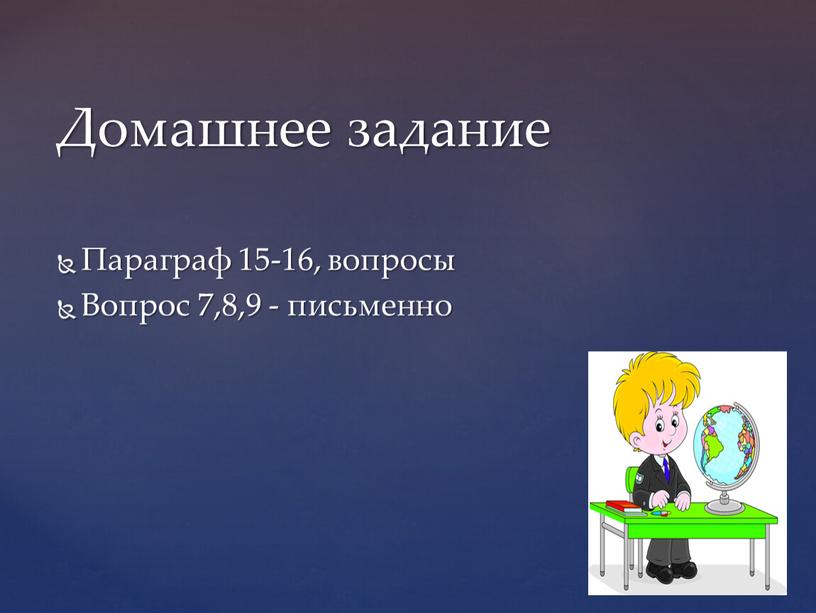 Домашнее задание

Параграф 15-16, вопросы
Вопрос 7,8,9 - письменно